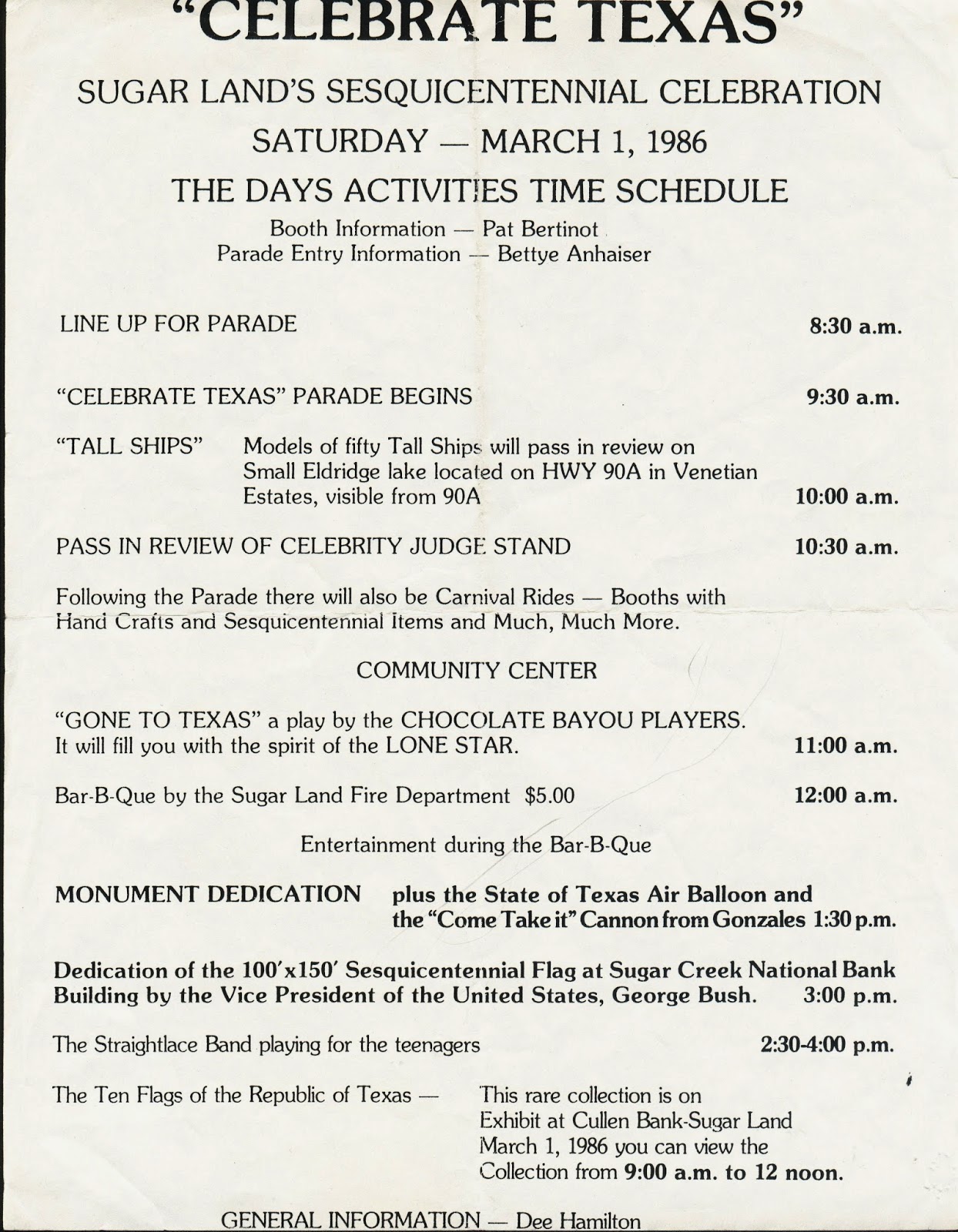 "CELEBRATE TEXAS"

SUGAR LAND'S SESQUICENTENNIAL CELEBRATION

SATURDAY — MARCH 1, 1986

THE DAYS ACTIVITIES TIME SCHEDULE

Booth Information — Pat Bertinot
Parade Entry Information — Bettye Anhaiser

LINE UP FOR PARADE 8:30 a.m.

"CELEBRATE TEXAS" PARADE BEGINS 9:30 a.m.

"TALL SHIPS" Models of fifty Tall Ships will pass in review on Small Eldridge lake located on HWY 90A in Venetian Estates, visible from 90A 10:00 a.m.

PASS IN REVIEW OF CELEBRITY JUDGE STAND 10:30 a.m.

Following the Parade there will also be Carnival Rides — Booths with Hand Crafts and Sesquicentennial Items and Much, Much More.

COMMUNITY CENTER

"GONE TO TEXAS" a play by the CHOCOLATE BAYOU PLAYERS. It will fill you with the spirit of the LONE STAR. 11:00 a.m.

Bar-B-Que by the Sugar Land Fire Department $5.00 12:00 a.m.

Entertainment during the Bar-B-Que

MONUMENT DEDICATION plus the State of Texas Air Balloon and the "Come Take it" Cannon from Gonzales 1:30 p.m.

Dedication of the 100'x150' Sesquicentennial Flag at Sugar Creek National Bank Building by the Vice President of the United States, George Bush. 3:00 p.m.

The Straightlace Band playing for the teenagers 2:30-4:00 p.m.

The Ten Flags of the Republic of Texas — This rare collection is on Exhibit at Cullen Bank-Sugar Land March 1, 1986 you can view the Collection from 9:00 a.m. to 12 noon.

GENERAL INFORMATION — Dee Hamilton